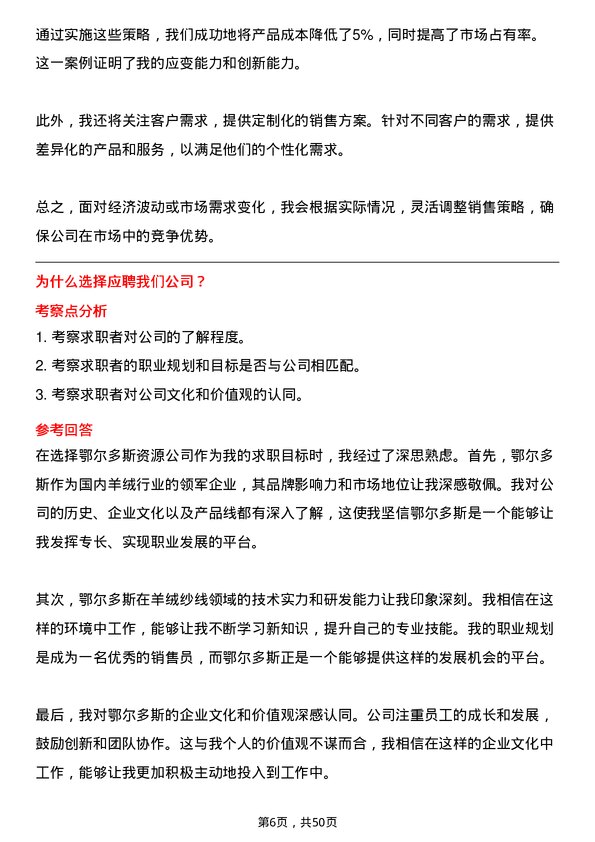 通过实施这些策略，我们成功地将产品成本降低了5%，同时提高了市场占有率。这一案例证明了我的应变能力和创新能力。

此外，我还将关注客户需求，提供定制化的销售方案。针对不同客户的需求，提供差异化的产品和服务，以满足他们的个性化需求。

总之，面对经济波动或市场需求变化，我会根据实际情况，灵活调整销售策略，确保公司在市场中的竞争优势。

为什么选择应聘我们公司？

考察点分析

1. 考察求职者对公司的了解程度。

2. 考察求职者的职业规划和目标是否与公司相匹配。

3. 考察求职者对公司文化和价值观的认同。

参考回答

在选择鄂尔多斯资源公司作为我的求职目标时，我经过了深思熟虑。首先，鄂尔多斯作为国内羊绒行业的领军企业，其品牌影响力和市场地位让我深感敬佩。我对公司的历史、企业文化以及产品线都有深入了解，这使我坚信鄂尔多斯是一个能够让我发挥专长、实现职业发展的平台。

其次，鄂尔多斯在羊绒纱线领域的技术实力和研发能力让我印象深刻。我相信在这样的环境中工作，能够让我不断学习新知识，提升自己的专业技能。我的职业规划是成为一名优秀的销售员，而鄂尔多斯正是一个能够提供这样的发展机会的平台。

最后，我对鄂尔多斯的企业文化和价值观深感认同。公司注重员工的成长和发展，鼓励创新和团队协作。这与我个人的价值观不谋而合，我相信在这样的企业文化中工作，能够让我更加积极主动地投入到工作中。

第6页，共50页